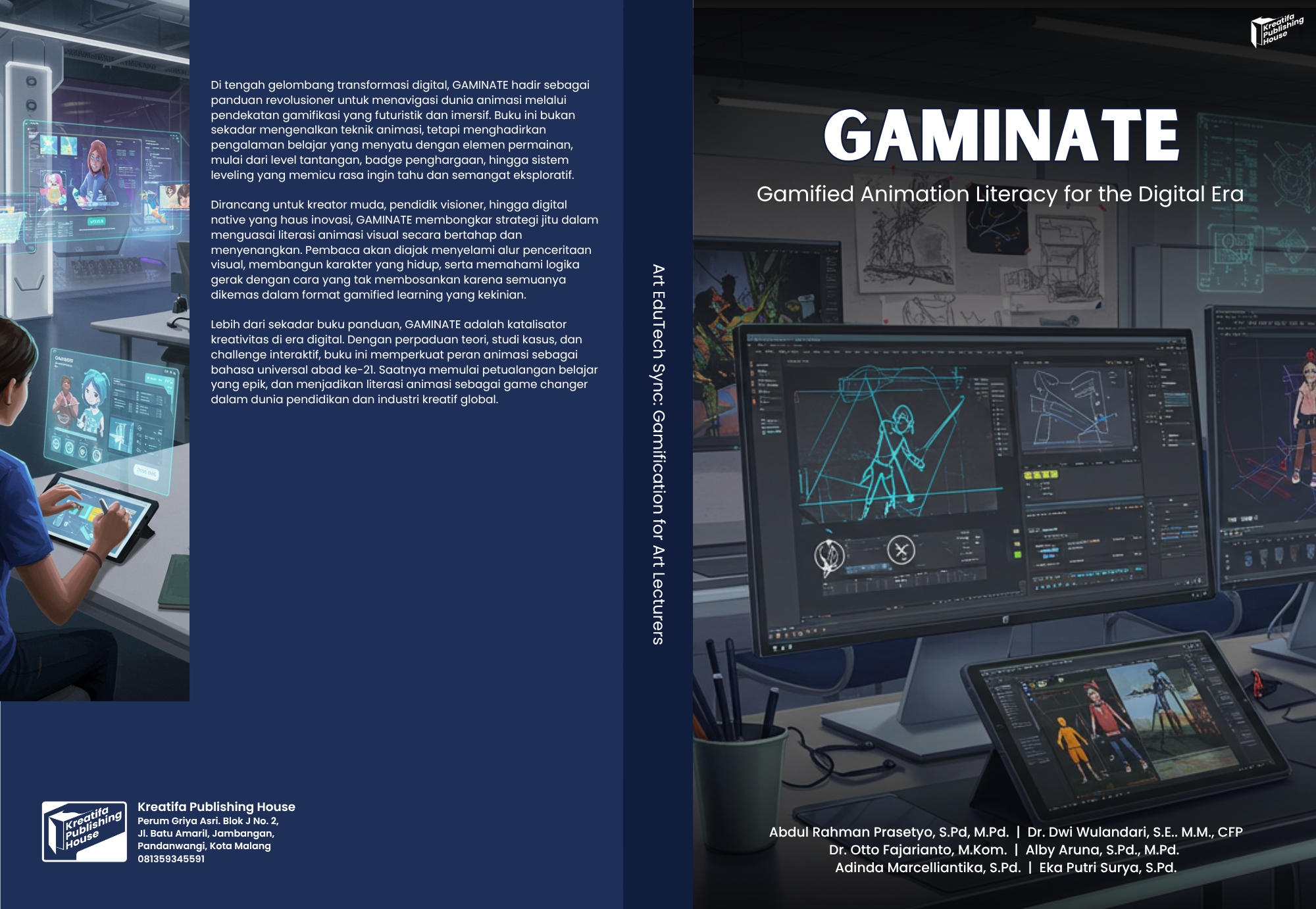 Di tengah gelombang transformasi digital, GAMINATE hadir sebagai panduan revolusioner untuk menavigasi dunia animasi melalui pendekatan gamifikasi yang futuristik dan imersif. Buku ini bukan sekadar mengenalkan teknik animasi, tetapi menghadirkan pengalaman belajar yang menyatu dengan elemen permainan, mulai dari level tantangan, badge penghargaan, hingga sistem leveling yang memicu rasa ingin tahu dan semangat eksploratif.

Dirancang untuk kreator muda, pendidik visioner, hingga digital native yang haus inovasi, GAMINATE membongkar strategi jitu dalam menguasai literasi animasi visual secara bertahap dan menyenangkan. Pembaca akan diajak menyelami alur penceritaan visual, membangun karakter yang hidup, serta memahami logika gerak dengan cara yang tak membosankan karena semuanya dikemas dalam format gamified learning yang kekinian.

Lebih dari sekadar buku panduan, GAMINATE adalah katalisator kreativitas di era digital. Dengan perpaduan teori, studi kasus, dan challenge interaktif, buku ini memperkuat peran animasi sebagai bahasa universal abad ke-21. Saatnya memulai petualangan belajar yang epik, dan menjadikan literasi animasi sebagai game changer dalam dunia pendidikan dan industri kreatif global.

Kreatifa Publishing House

Kreatifa Publishing House
Perum Griya Asri. Blok J No. 2,
Jl. Batu Amaril, Jambangan,
Pandanwangi, Kota Malang
081359345591

Art EduTech Sync: Gamification for Art Lecturers

Kreatifa Publishing House

GAMINATE

Gamified Animation Literacy for the Digital Era

Abdul Rahman Prasetyo, S.Pd, M.Pd. | Dr. Dwi Wulandari, S.E.. M.M., CFP
Dr. Otto Fajarianto, M.Kom. | Alby Aruna, S.Pd., M.Pd.
Adinda Marcelliantika, S.Pd. | Eka Putri Surya, S.Pd.